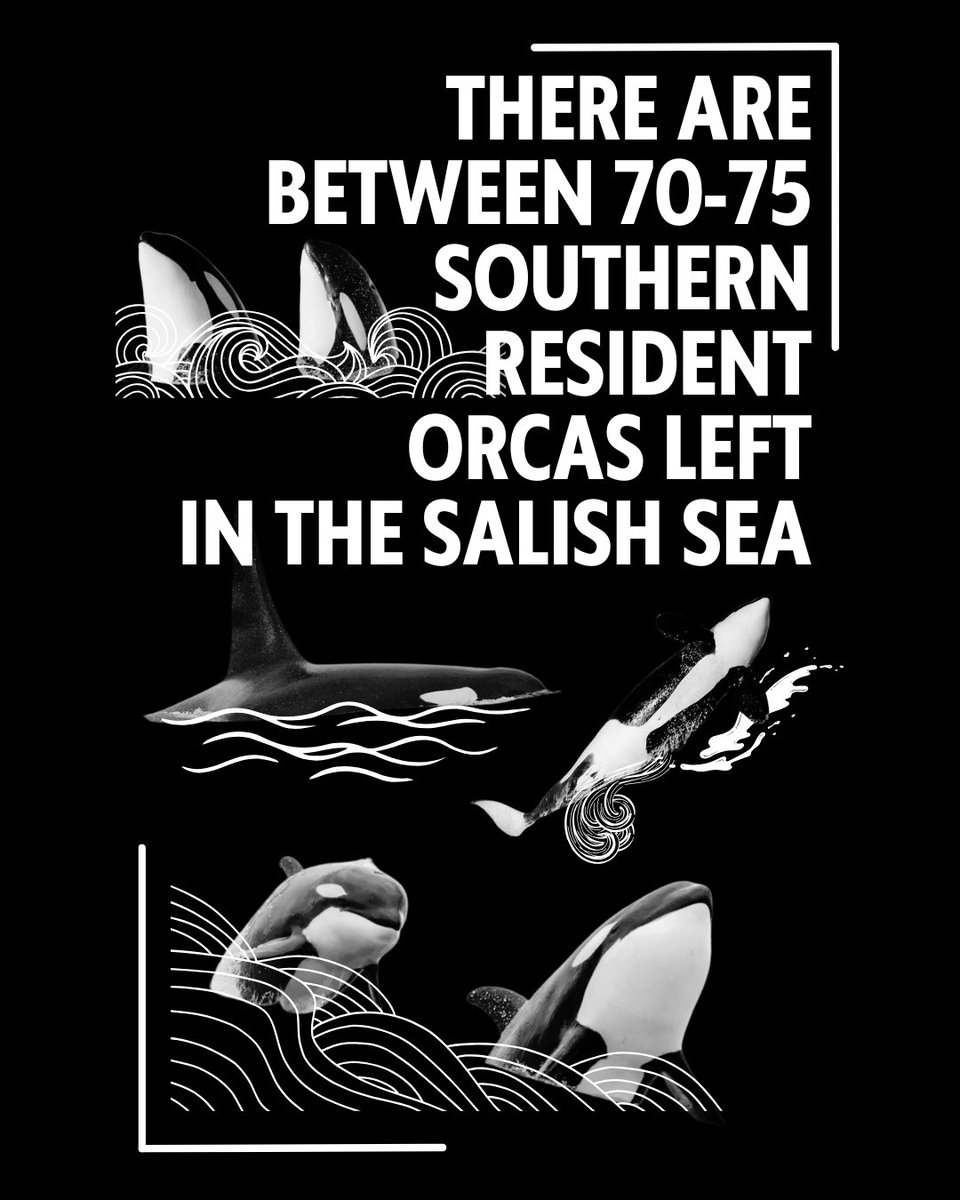 THERE ARE BETWEEN 70-75 SOUTHERN RESIDENT ORCAS LEFT IN THE SALISH SEA